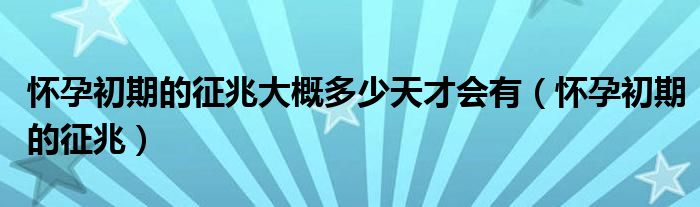 怀孕初期的征兆大概多少天才会有（怀孕初期的征兆）